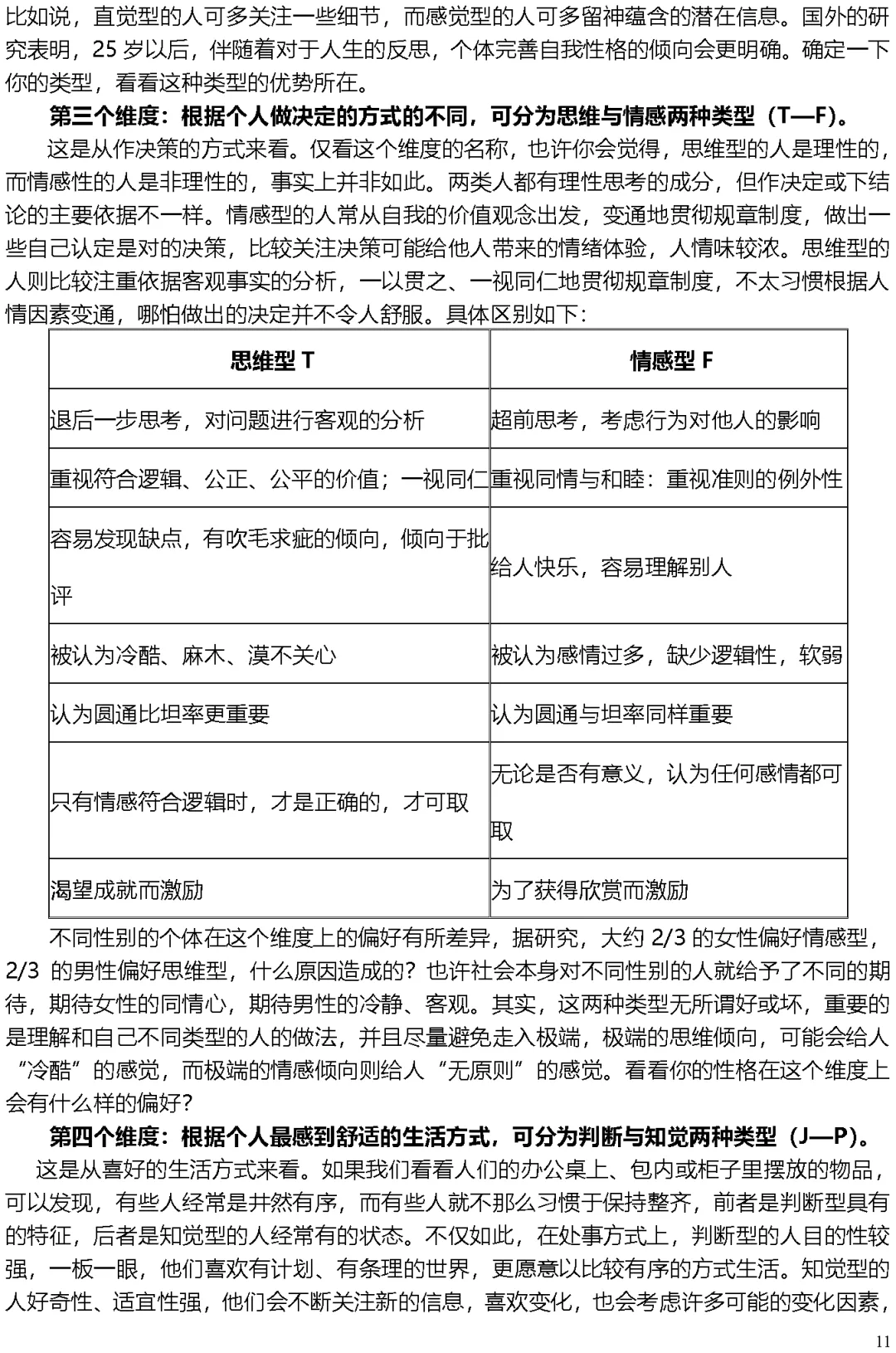 比如说，直觉型的人可多关注一些细节，而感觉型的人可多留神蕴含的潜在信息。国外的研究表明，25 岁以后，伴随着对于人生的反思，个体完善自我性格的倾向会更明确。确定一下你的类型，看看这种类型的优势所在。

第三个维度：根据个人做决定的方式的不同，可分为思维与情感两种类型（T—F）。

这是从作决策的方式来看。仅看这个维度的名称，也许你会觉得，思维型的人是理性的，而情感性的人是非理性的，事实上并非如此。两类人都有理性思考的成分，但作决定或下结论的主要依据不一样。情感型的人常从自我的价值观念出发，变通地贯彻规章制度，做出一些自己认定是对的决策，比较关注决策可能给他人带来的情绪体验，人情味较浓。思维型的人则比较注重依据客观事实的分析，一以贯之、一视同仁地贯彻规章制度，不太习惯根据人情因素变通，哪怕做出的决定并不令人舒服。具体区别如下：

| 思维型 T | 情感型 F |
|---|---|
| 退后一步思考，对问题进行客观的分析 | 超前思考，考虑行为对他人的影响 |
| 重视符合逻辑、公正、公平的价值；一视同仁 | 重视同情与和睦：重视准则的例外性 |
| 容易发现缺点，有吹毛求疵的倾向，倾向于批评 | 给人快乐，容易理解别人 |
| 被认为冷酷、麻木、漠不关心 | 被认为感情过多，缺少逻辑性，软弱 |
| 认为圆通比坦率更重要 | 认为圆通与坦率同样重要 |
| 只有情感符合逻辑时，才是正确的，才可取 | 无论是否有意义，认为任何感情都可取 |
| 渴望成就而激励 | 为了获得欣赏而激励 |

不同性别的个体在这个维度上的偏好有所差异，据研究，大约 2/3 的女性偏好情感型，2/3 的男性偏好思维型，什么原因造成的？也许社会本身对不同性别的人就给予了不同的期待，期待女性的同情心，期待男性的冷静、客观。其实，这两种类型无所谓好或坏，重要的是理解和自己不同类型的人的做法，并且尽量避免走入极端，极端的思维倾向，可能会给人“冷酷”的感觉，而极端的情感倾向则给人“无原则”的感觉。看看你的性格在这个维度上会有什么样的偏好？

第四个维度：根据个人最感到舒适的生活方式，可分为判断与知觉两种类型（J—P）。

这是从喜好的生活方式来看。如果我们看看人们的办公桌上、包内或柜子里摆放的物品，可以发现，有些人经常是井然有序，而有些人就不那么习惯于保持整齐，前者是判断型具有的特征，后者是知觉型的人经常有的状态。不仅如此，在处事方式上，判断型的人目的性较强，一板一眼，他们喜欢有计划、有条理的世界，更愿意以比较有序的方式生活。知觉型的人好奇性、适宜性强，他们会不断关注新的信息，喜欢变化，也会考虑许多可能的变化因素，

11